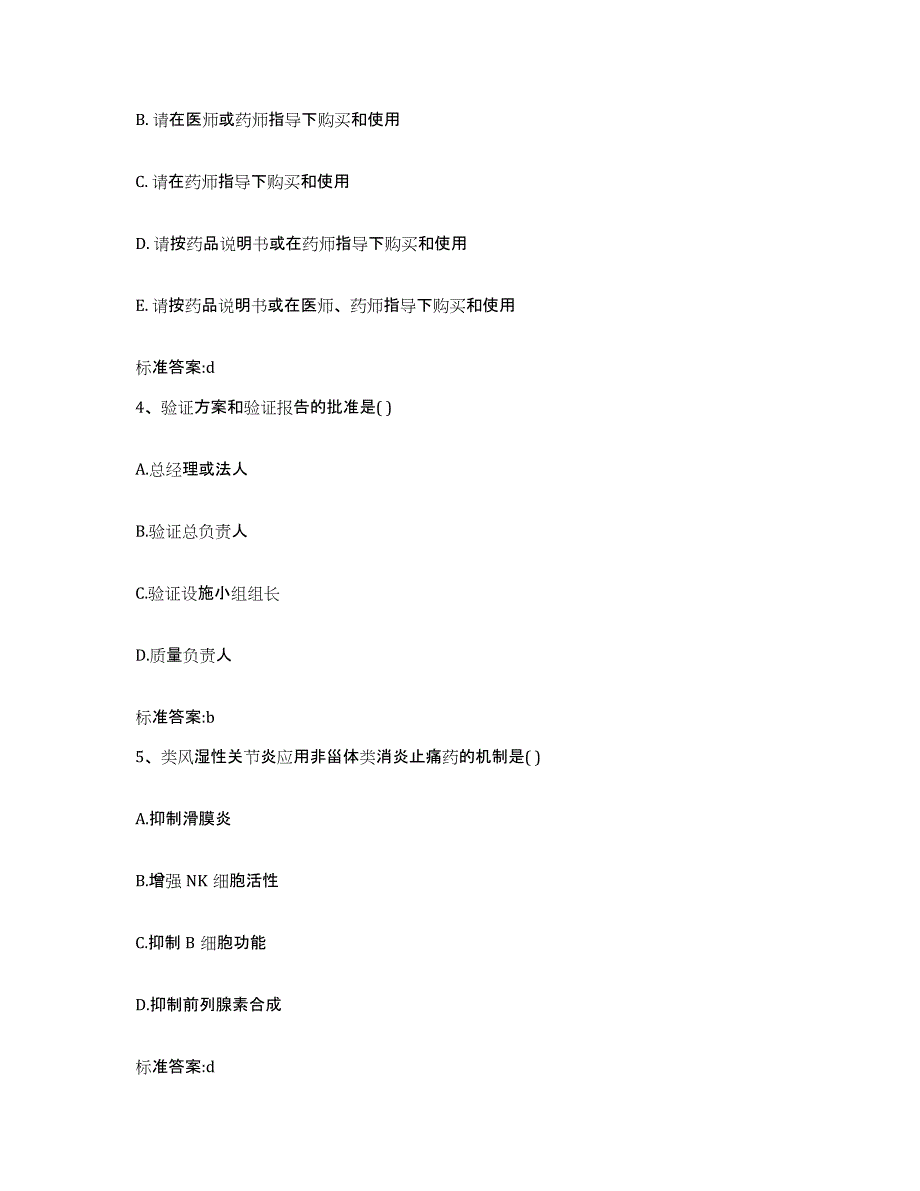 B. 请在医师或药师指导下购买和使用

C. 请在药师指导下购买和使用

D. 请按药品说明书或在药师指导下购买和使用

E. 请按药品说明书或在医师、药师指导下购买和使用

标准答案:d

4、验证方案和验证报告的批准是( )

A.总经理或法人

B.验证总负责人

C.验证设施小组组长

D.质量负责人

标准答案:b

5、类风湿性关节炎应用非甾体类消炎止痛药的机制是( )

A.抑制滑膜炎

B.增强 NK 细胞活性

C.抑制 B 细胞功能

D.抑制前列腺素合成

标准答案:d